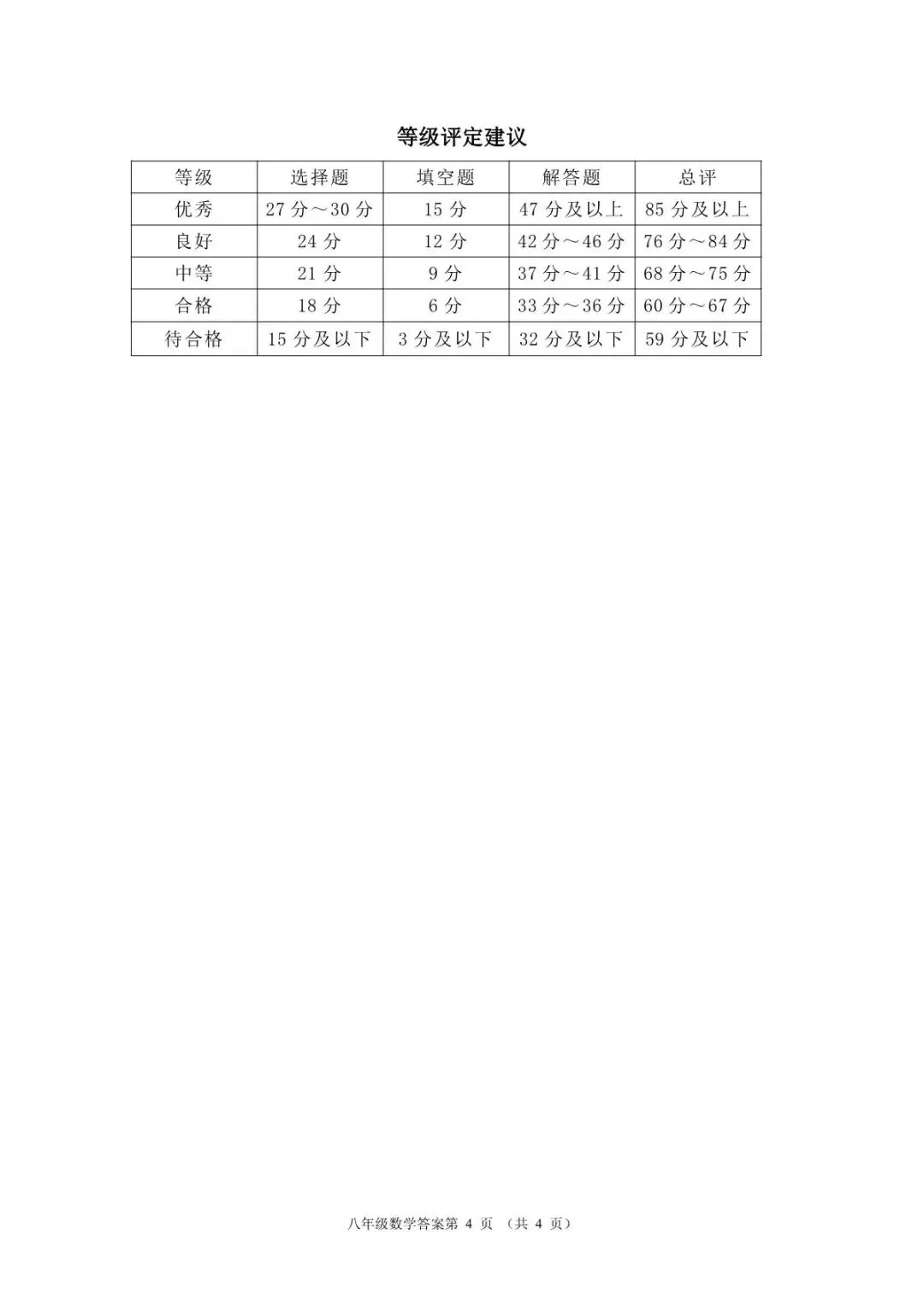 等级评定建议

| 等级 | 选择题 | 填空题 | 解答题 | 总评 |
|---|---|---|---|---|
| 优秀 | 27 分～30 分 | 15 分 | 47 分及以上 | 85 分及以上 |
| 良好 | 24 分 | 12 分 | 42 分～46 分 | 76 分～84 分 |
| 中等 | 21 分 | 9 分 | 37 分～41 分 | 68 分～75 分 |
| 合格 | 18 分 | 6 分 | 33 分～36 分 | 60 分～67 分 |
| 待合格 | 15 分及以下 | 3 分及以下 | 32 分及以下 | 59 分及以下 |

八年级数学答案第 4 页 （共 4 页）